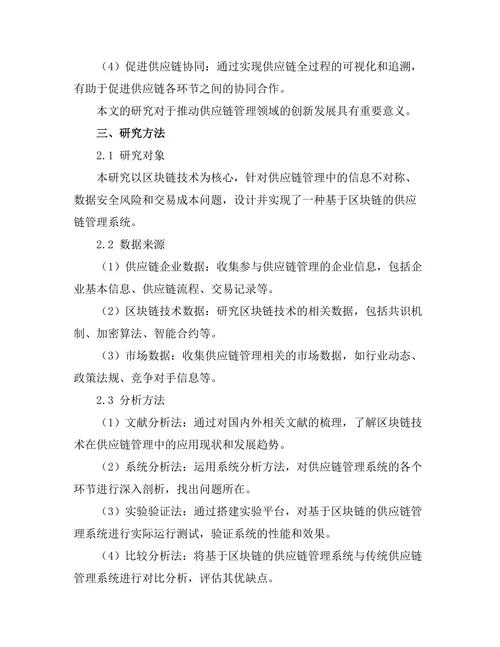 （4）促进供应链协同：通过实现供应链全过程的可视化和追溯，有助于促进供应链各环节之间的协同合作。

本文的研究对于推动供应链管理领域的创新发展具有重要意义。

三、研究方法

2.1 研究对象

本研究以区块链技术为核心，针对供应链管理中的信息不对称、数据安全风险和交易成本问题，设计并实现了一种基于区块链的供应链管理系统。

2.2 数据来源

（1）供应链企业数据：收集参与供应链管理的企业信息，包括企业基本信息、供应链流程、交易记录等。

（2）区块链技术数据：研究区块链技术的相关数据，包括共识机制、加密算法、智能合约等。

（3）市场数据：收集供应链管理相关的市场数据，如行业动态、政策法规、竞争对手信息等。

2.3 分析方法

（1）文献分析法：通过对国内外相关文献的梳理，了解区块链技术在供应链管理中的应用现状和发展趋势。

（2）系统分析法：运用系统分析方法，对供应链管理系统的各个环节进行深入剖析，找出问题所在。

（3）实验验证法：通过搭建实验平台，对基于区块链的供应链管理系统进行实际运行测试，验证系统的性能和效果。

（4）比较分析法：将基于区块链的供应链管理系统与传统供应链管理系统进行对比分析，评估其优缺点。